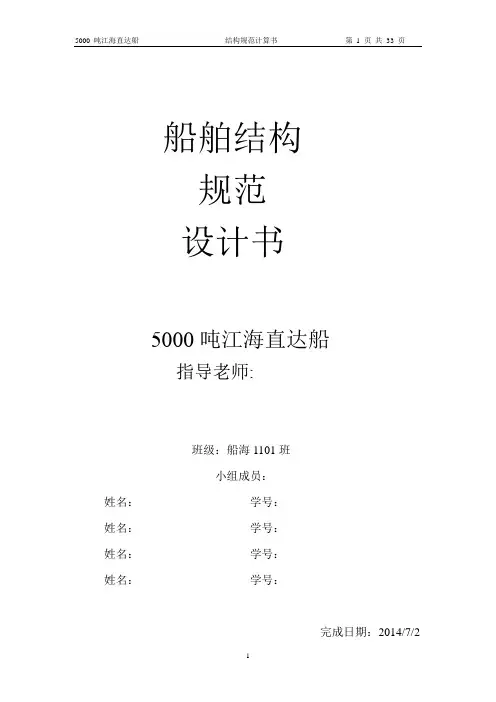 5000吨江海直达船 结构规范计算书 第1页 共33页

船舶结构

规范

设计书

5000吨江海直达船

指导老师:

班级：船海1101班

小组成员：

姓名： 学号：

姓名： 学号：

姓名： 学号：

姓名： 学号：

完成日期：2014/7/2

1